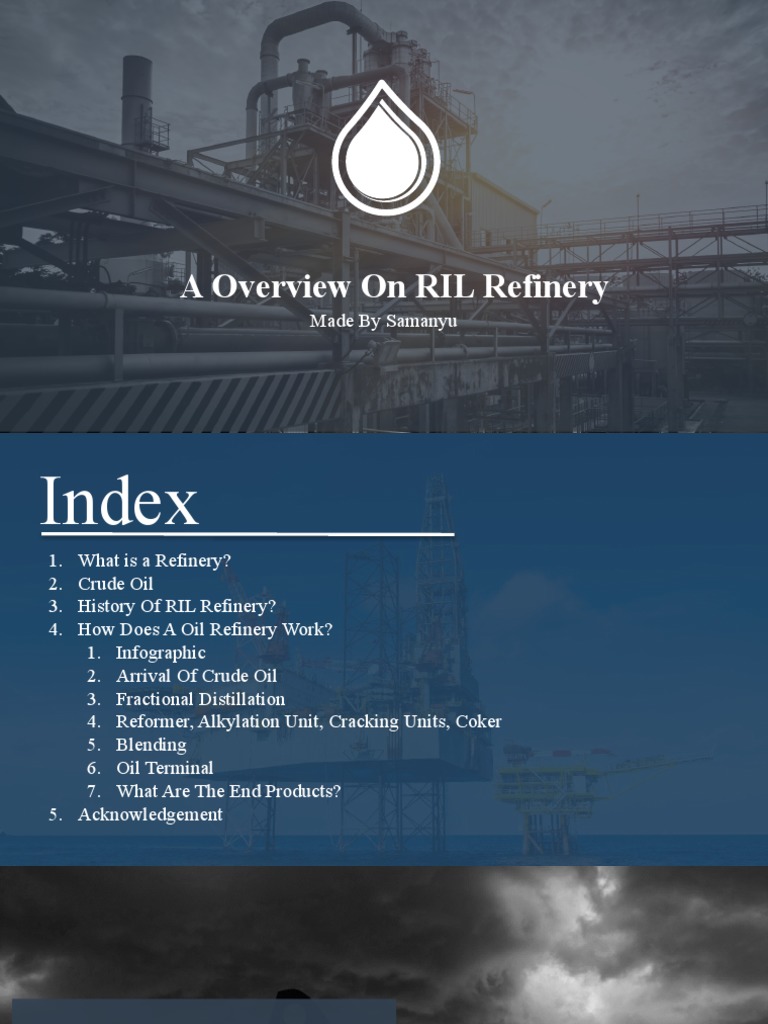 A Overview On RIL Refinery

Made By Samanyu

Index

1. What is a Refinery?
2. Crude Oil
3. History Of RIL Refinery?
4. How Does A Oil Refinery Work?
   1. Infographic
   2. Arrival Of Crude Oil
   3. Fractional Distillation
   4. Reformer, Alkylation Unit, Cracking Units, Coker
   5. Blending
   6. Oil Terminal
   7. What Are The End Products?
5. Acknowledgement